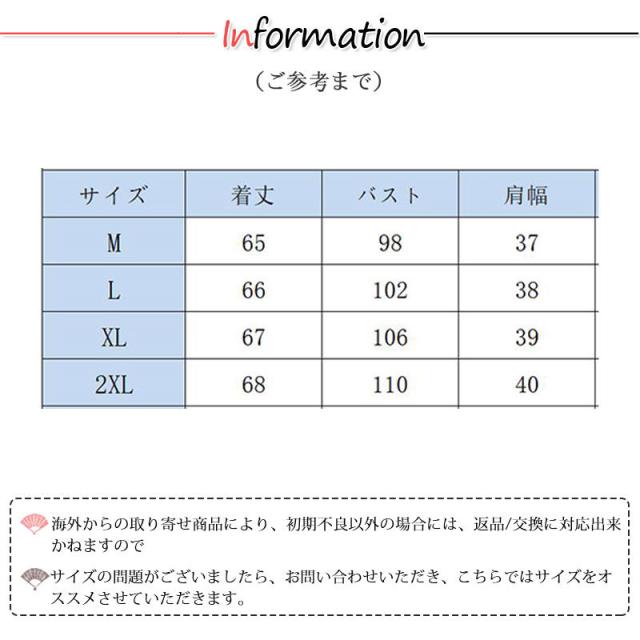 Information
（ご参考まで）

| サイズ | 着丈 | バスト | 肩幅 |
|---|---|---|---|
| M | 65 | 98 | 37 |
| L | 66 | 102 | 38 |
| XL | 67 | 106 | 39 |
| 2XL | 68 | 110 | 40 |

海外からの取り寄せ商品により、初期不良以外の場合には、返品/交換に対応出来かねますので

サイズの問題がございましたら、お問い合わせいただき、こちらではサイズをオススメさせていただきます。